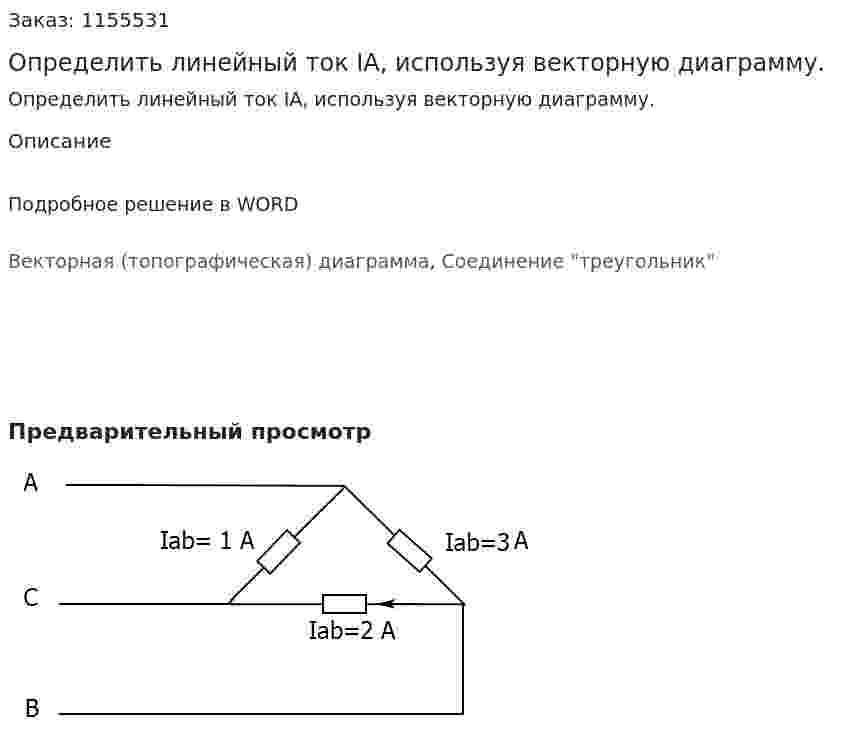 Заказ: 1155531

Определить линейный ток IA, используя векторную диаграмму.

Определить линейный ток IA, используя векторную диаграмму.

Описание

Подробное решение в WORD

Векторная (топографическая) диаграмма, Соединение "треугольник"

Предварительный просмотр

A

Iab= 1 A

Iab=3 A

C

Iab=2 A

B